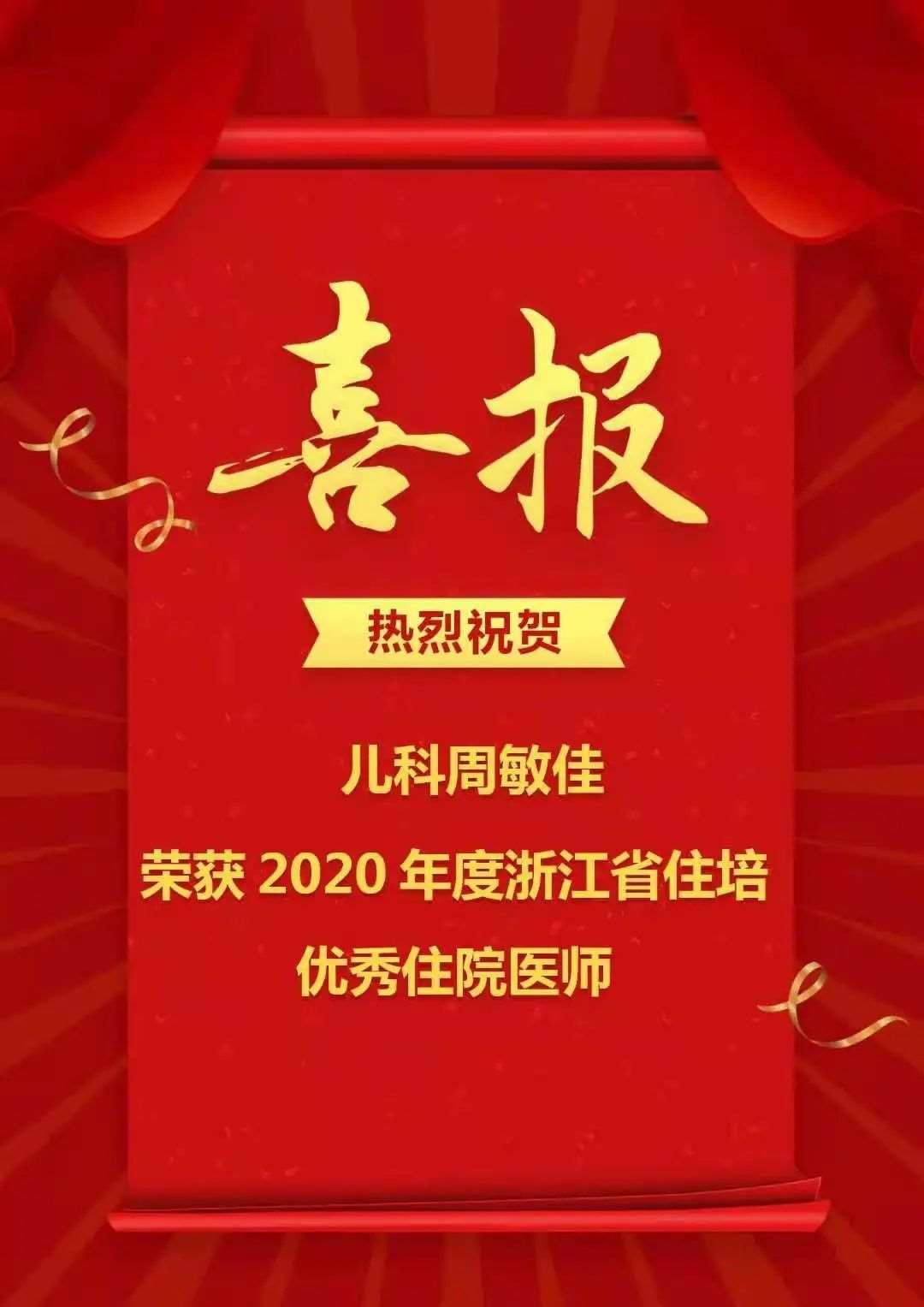 喜报

热烈祝贺

儿科周敏佳

荣获 2020 年度浙江省住培

优秀住院医师